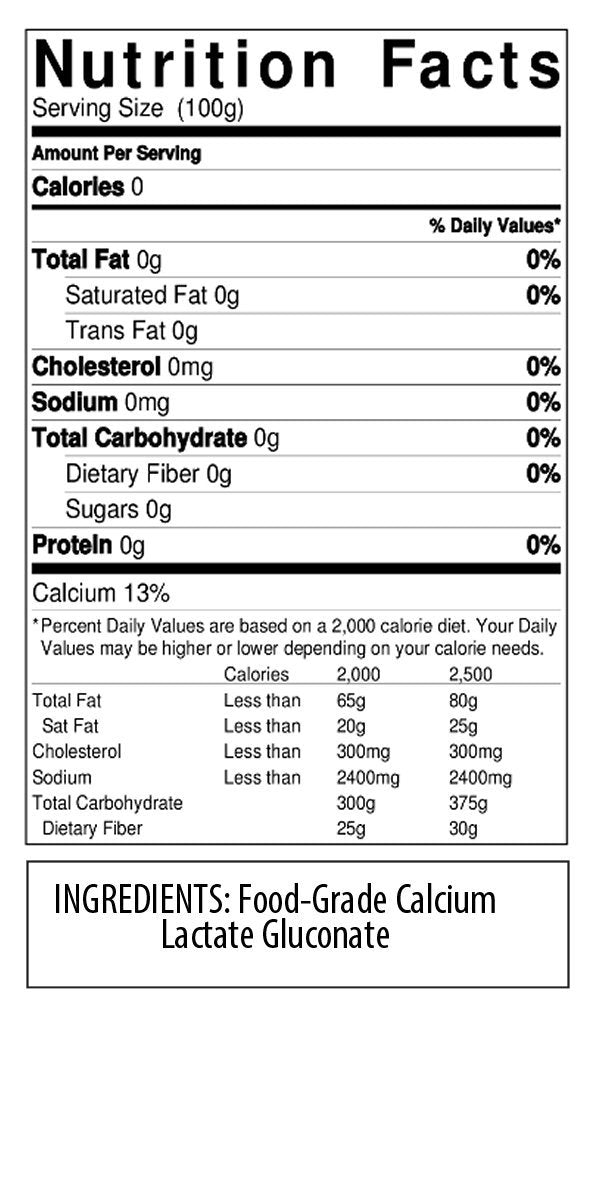 Nutrition Facts
Serving Size (100g)

Amount Per Serving
Calories 0

% Daily Values*

Total Fat 0g 0%
Saturated Fat 0g 0%
Trans Fat 0g
Cholesterol 0mg 0%
Sodium 0mg 0%
Total Carbohydrate 0g 0%
Dietary Fiber 0g 0%
Sugars 0g
Protein 0g 0%

Calcium 13%

*Percent Daily Values are based on a 2,000 calorie diet. Your Daily Values may be higher or lower depending on your calorie needs.

| | Calories | 2,000 | 2,500 |
|---|---|---|---|
| Total Fat | Less than | 65g | 80g |
| Sat Fat | Less than | 20g | 25g |
| Cholesterol | Less than | 300mg | 300mg |
| Sodium | Less than | 2400mg | 2400mg |
| Total Carbohydrate | | 300g | 375g |
| Dietary Fiber | | 25g | 30g |

INGREDIENTS: Food-Grade Calcium Lactate Gluconate